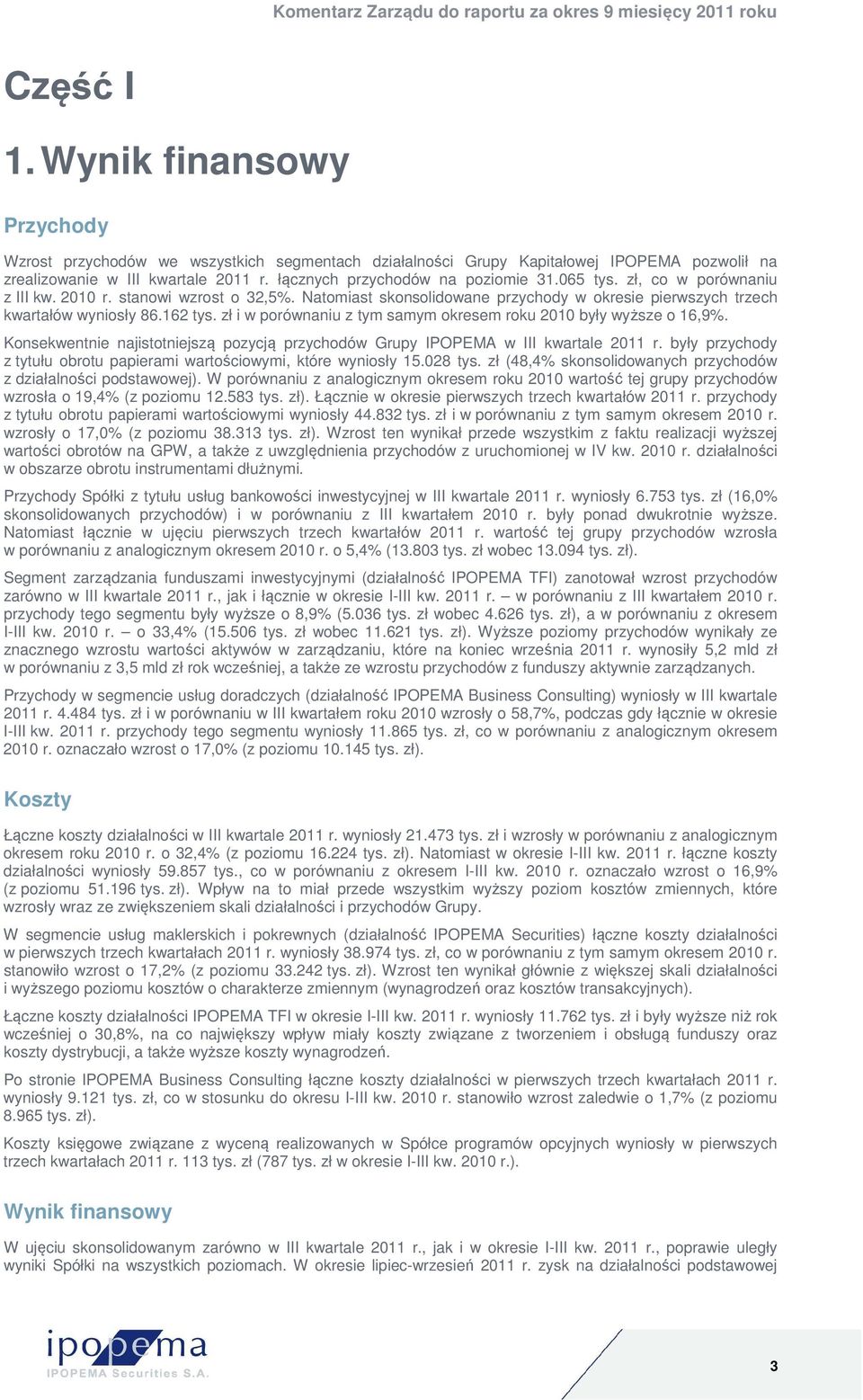 Komentarz Zarządu do raportu za okres 9 miesięcy 2011 roku

Część I

1. Wynik finansowy

Przychody

Wzrost przychodów we wszystkich segmentach działalności Grupy Kapitałowej IPOPEMA pozwolił na zrealizowanie w III kwartale 2011 r. łącznych przychodów na poziomie 31.065 tys. zł, co w porównaniu z III kw. 2010 r. stanowi wzrost o 32,5%. Natomiast skonsolidowane przychody w okresie pierwszych trzech kwartałów wyniosły 86.162 tys. zł i w porównaniu z tym samym okresem roku 2010 były wyższe o 16,9%.

Konsekwentnie najistotniejszą pozycją przychodów Grupy IPOPEMA w III kwartale 2011 r. były przychody z tytułu obrotu papierami wartościowymi, które wyniosły 15.028 tys. zł (48,4% skonsolidowanych przychodów z działalności podstawowej). W porównaniu z analogicznym okresem roku 2010 wartość tej grupy przychodów wzrosła o 19,4% (z poziomu 12.583 tys. zł). Łącznie w okresie pierwszych trzech kwartałów 2011 r. przychody z tytułu obrotu papierami wartościowymi wyniosły 44.832 tys. zł i w porównaniu z tym samym okresem 2010 r. wzrosły o 17,0% (z poziomu 38.313 tys. zł). Wzrost ten wynikał przede wszystkim z faktu realizacji wyższej wartości obrotów na GPW, a także z uwzględnienia przychodów z uruchomionej w IV kw. 2010 r. działalności w obszarze obrotu instrumentami dłużnymi.

Przychody Spółki z tytułu usług bankowości inwestycyjnej w III kwartale 2011 r. wyniosły 6.753 tys. zł (16,0% skonsolidowanych przychodów) i w porównaniu z III kwartałem 2010 r. były ponad dwukrotnie wyższe. Natomiast łącznie w ujęciu pierwszych trzech kwartałów 2011 r. wartość tej grupy przychodów wzrosła w porównaniu z analogicznym okresem 2010 r. o 5,4% (13.803 tys. zł wobec 13.094 tys. zł).

Segment zarządzania funduszami inwestycyjnymi (działalność IPOPEMA TFI) zanotował wzrost przychodów zarówno w III kwartale 2011 r., jak i łącznie w okresie I-III kw. 2011 r. – w porównaniu z III kwartałem 2010 r. przychody tego segmentu były wyższe o 8,9% (5.036 tys. zł wobec 4.626 tys. zł), a w porównaniu z okresem I-III kw. 2010 r. – o 33,4% (15.506 tys. zł wobec 11.621 tys. zł). Wyższe poziomy przychodów wynikały ze znacznego wzrostu wartości aktywów w zarządzaniu, które na koniec września 2011 r. wynosiły 5,2 mld zł w porównaniu z 3,5 mld zł rok wcześniej, a także ze wzrostu przychodów z funduszy aktywnie zarządzanych.

Przychody w segmencie usług doradczych (działalność IPOPEMA Business Consulting) wyniosły w III kwartale 2011 r. 4.484 tys. zł i w porównaniu w III kwartałem roku 2010 wzrosły o 58,7%, podczas gdy łącznie w okresie I-III kw. 2011 r. przychody tego segmentu wyniosły 11.865 tys. zł, co w porównaniu z analogicznym okresem 2010 r. oznaczało wzrost o 17,0% (z poziomu 10.145 tys. zł).

Koszty

Łączne koszty działalności w III kwartale 2011 r. wyniosły 21.473 tys. zł i wzrosły w porównaniu z analogicznym okresem roku 2010 r. o 32,4% (z poziomu 16.224 tys. zł). Natomiast w okresie I-III kw. 2011 r. łączne koszty działalności wyniosły 59.857 tys., co w porównaniu z okresem I-III kw. 2010 r. oznaczało wzrost o 16,9% (z poziomu 51.196 tys. zł). Wpływ na to miał przede wszystkim wyższy poziom kosztów zmiennych, które wzrosły wraz ze zwiększeniem skali działalności i przychodów Grupy.

W segmencie usług maklerskich i pokrewnych (działalność IPOPEMA Securities) łączne koszty działalności w pierwszych trzech kwartałach 2011 r. wyniosły 38.974 tys. zł, co w porównaniu z tym samym okresem 2010 r. stanowiło wzrost o 17,2% (z poziomu 33.242 tys. zł). Wzrost ten wynikał głównie z większej skali działalności i wyższego poziomu kosztów o charakterze zmiennym (wynagrodzeń oraz kosztów transakcyjnych).

Łączne koszty działalności IPOPEMA TFI w okresie I-III kw. 2011 r. wyniosły 11.762 tys. zł i były wyższe niż rok wcześniej o 30,8%, na co największy wpływ miały koszty związane z tworzeniem i obsługą funduszy oraz koszty dystrybucji, a także wyższe koszty wynagrodzeń.

Po stronie IPOPEMA Business Consulting łączne koszty działalności w pierwszych trzech kwartałach 2011 r. wyniosły 9.121 tys. zł, co w stosunku do okresu I-III kw. 2010 r. stanowiło wzrost zaledwie o 1,7% (z poziomu 8.965 tys. zł).

Koszty księgowe związane z wyceną realizowanych w Spółce programów opcyjnych wyniosły w pierwszych trzech kwartałach 2011 r. 113 tys. zł (787 tys. zł w okresie I-III kw. 2010 r.).

Wynik finansowy

W ujęciu skonsolidowanym zarówno w III kwartale 2011 r., jak i w okresie I-III kw. 2011 r., poprawie uległy wyniki Spółki na wszystkich poziomach. W okresie lipiec-wrzesień 2011 r. zysk na działalności podstawowej

ipopema
IPOPEMA Securities S.A.

3